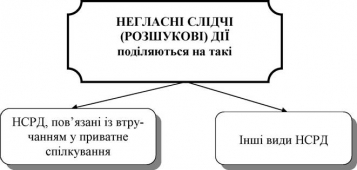 НЕГЛАСНІ СЛІДЧІ (РОЗШУКОВІ) ДІЇ
поділяються на такі

НСРД, пов’язані із втручанням у приватне спілкування

Інші види НСРД